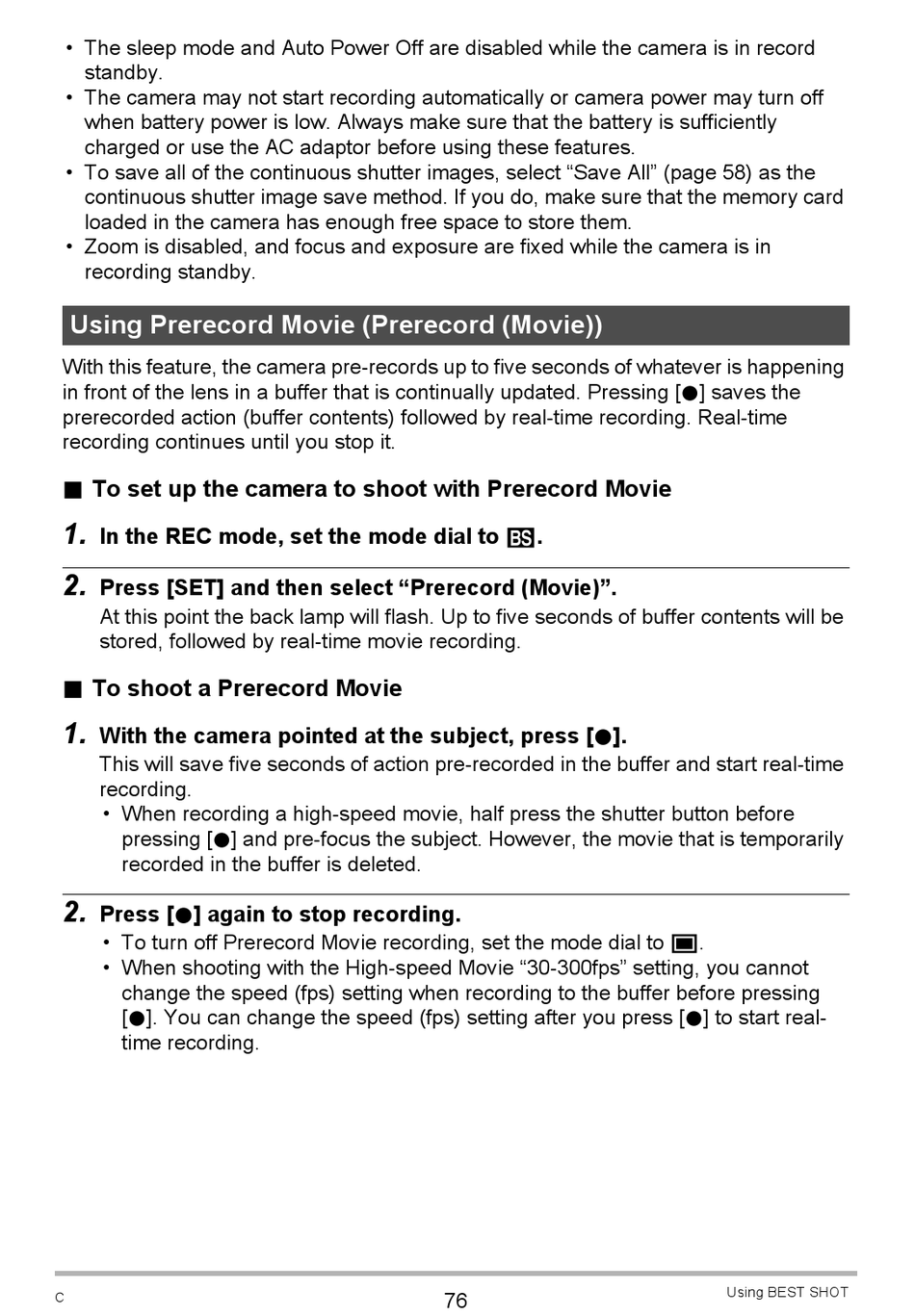 • The sleep mode and Auto Power Off are disabled while the camera is in record standby.
• The camera may not start recording automatically or camera power may turn off when battery power is low. Always make sure that the battery is sufficiently charged or use the AC adaptor before using these features.
• To save all of the continuous shutter images, select “Save All” (page 58) as the continuous shutter image save method. If you do, make sure that the memory card loaded in the camera has enough free space to store them.
• Zoom is disabled, and focus and exposure are fixed while the camera is in recording standby.

Using Prerecord Movie (Prerecord (Movie))

With this feature, the camera pre-records up to five seconds of whatever is happening in front of the lens in a buffer that is continually updated. Pressing [●] saves the prerecorded action (buffer contents) followed by real-time recording. Real-time recording continues until you stop it.

■ To set up the camera to shoot with Prerecord Movie

1. In the REC mode, set the mode dial to BS.

2. Press [SET] and then select “Prerecord (Movie)”.
At this point the back lamp will flash. Up to five seconds of buffer contents will be stored, followed by real-time movie recording.

■ To shoot a Prerecord Movie

1. With the camera pointed at the subject, press [●].
This will save five seconds of action pre-recorded in the buffer and start real-time recording.
• When recording a high-speed movie, half press the shutter button before pressing [●] and pre-focus the subject. However, the movie that is temporarily recorded in the buffer is deleted.

2. Press [●] again to stop recording.
• To turn off Prerecord Movie recording, set the mode dial to ▣.
• When shooting with the High-speed Movie “30-300fps” setting, you cannot change the speed (fps) setting when recording to the buffer before pressing [●]. You can change the speed (fps) setting after you press [●] to start real-time recording.

C 76 Using BEST SHOT